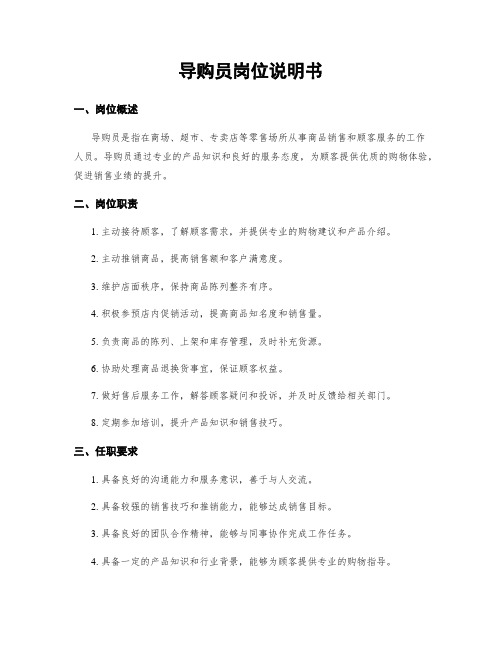 导购员岗位说明书

一、岗位概述

导购员是指在商场、超市、专卖店等零售场所从事商品销售和顾客服务的工作人员。导购员通过专业的产品知识和良好的服务态度，为顾客提供优质的购物体验，促进销售业绩的提升。

二、岗位职责

1. 主动接待顾客，了解顾客需求，并提供专业的购物建议和产品介绍。

2. 主动推销商品，提高销售额和客户满意度。

3. 维护店面秩序，保持商品陈列整齐有序。

4. 积极参预店内促销活动，提高商品知名度和销售量。

5. 负责商品的陈列、上架和库存管理，及时补充货源。

6. 协助处理商品退换货事宜，保证顾客权益。

7. 做好售后服务工作，解答顾客疑问和投诉，并及时反馈给相关部门。

8. 定期参加培训，提升产品知识和销售技巧。

三、任职要求

1. 具备良好的沟通能力和服务意识，善于与人交流。

2. 具备较强的销售技巧和推销能力，能够达成销售目标。

3. 具备良好的团队合作精神，能够与同事协作完成工作任务。

4. 具备一定的产品知识和行业背景，能够为顾客提供专业的购物指导。